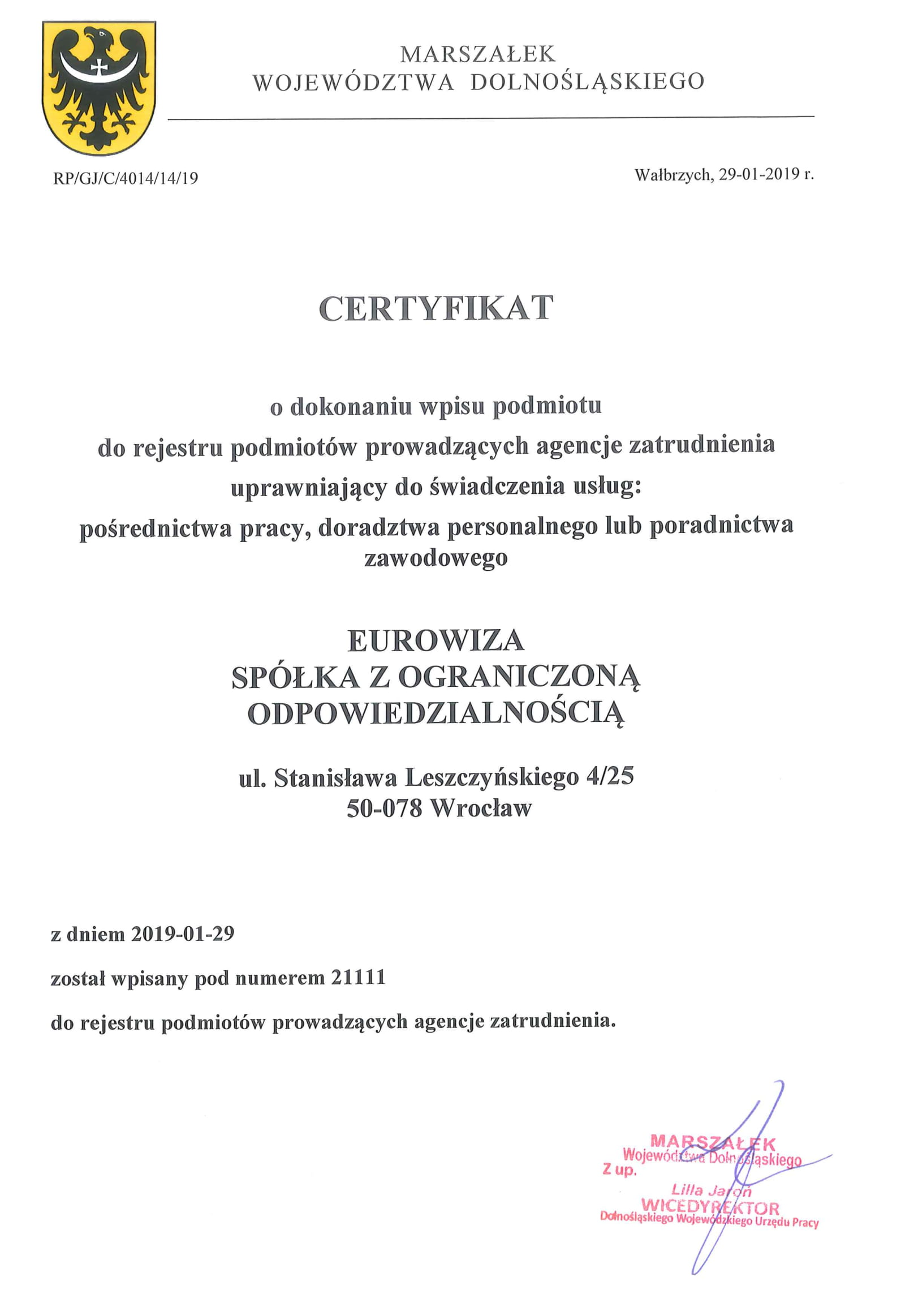 MARSZAŁEK
WOJEWÓDZTWA DOLNOŚLĄSKIEGO

RP/GJ/C/4014/14/19

Wałbrzych, 29-01-2019 r.

CERTYFIKAT

o dokonaniu wpisu podmiotu
do rejestru podmiotów prowadzących agencje zatrudnienia
uprawniający do świadczenia usług:
pośrednictwa pracy, doradztwa personalnego lub poradnictwa zawodowego

EUROWIZA
SPÓŁKA Z OGRANICZONĄ
ODPOWIEDZIALNOŚCIĄ

ul. Stanisława Leszczyńskiego 4/25
50-078 Wrocław

z dniem 2019-01-29

został wpisany pod numerem 21111

do rejestru podmiotów prowadzących agencje zatrudnienia.

MARSZAŁEK
Województwa Dolnośląskiego
Z up.
Lilla Jaroń
WICEDYREKTOR
Dolnośląskiego Wojewódzkiego Urzędu Pracy